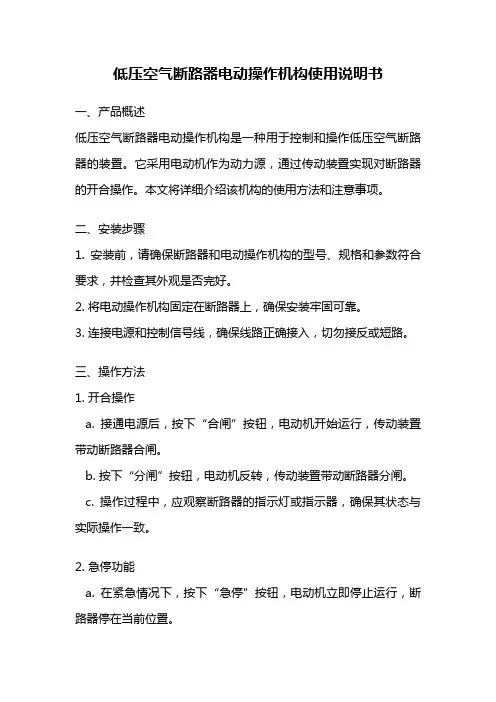 低压空气断路器电动操作机构使用说明书

一、产品概述

低压空气断路器电动操作机构是一种用于控制和操作低压空气断路器的装置。它采用电动机作为动力源，通过传动装置实现对断路器的开合操作。本文将详细介绍该机构的使用方法和注意事项。

二、安装步骤

1. 安装前，请确保断路器和电动操作机构的型号、规格和参数符合要求，并检查其外观是否完好。

2. 将电动操作机构固定在断路器上，确保安装牢固可靠。

3. 连接电源和控制信号线，确保线路正确接入，切勿接反或短路。

三、操作方法

1. 开合操作

a. 接通电源后，按下“合闸”按钮，电动机开始运行，传动装置带动断路器合闸。

b. 按下“分闸”按钮，电动机反转，传动装置带动断路器分闸。

c. 操作过程中，应观察断路器的指示灯或指示器，确保其状态与实际操作一致。

2. 急停功能

a. 在紧急情况下，按下“急停”按钮，电动机立即停止运行，断路器停在当前位置。